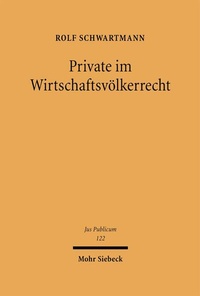 ROLF SCHWARTMANN

Private im Wirtschaftsvölkerrecht

Jus Publicum
122

Mohr Siebeck